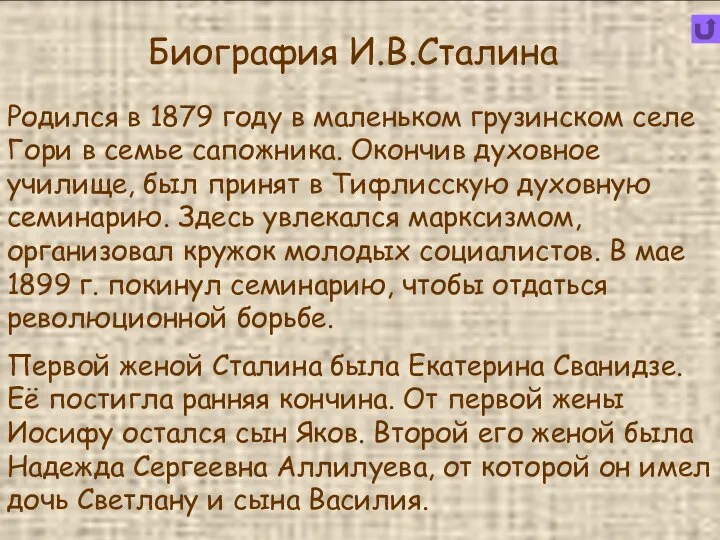 Биография И.В.Сталина

Родился в 1879 году в маленьком грузинском селе Гори в семье сапожника. Окончив духовное училище, был принят в Тифлисскую духовную семинарию. Здесь увлекался марксизмом, организовал кружок молодых социалистов. В мае 1899 г. покинул семинарию, чтобы отдаться революционной борьбе.

Первой женой Сталина была Екатерина Сванидзе. Её постигла ранняя кончина. От первой жены Иосифу остался сын Яков. Второй его женой была Надежда Сергеевна Аллилуева, от которой он имел дочь Светлану и сына Василия.